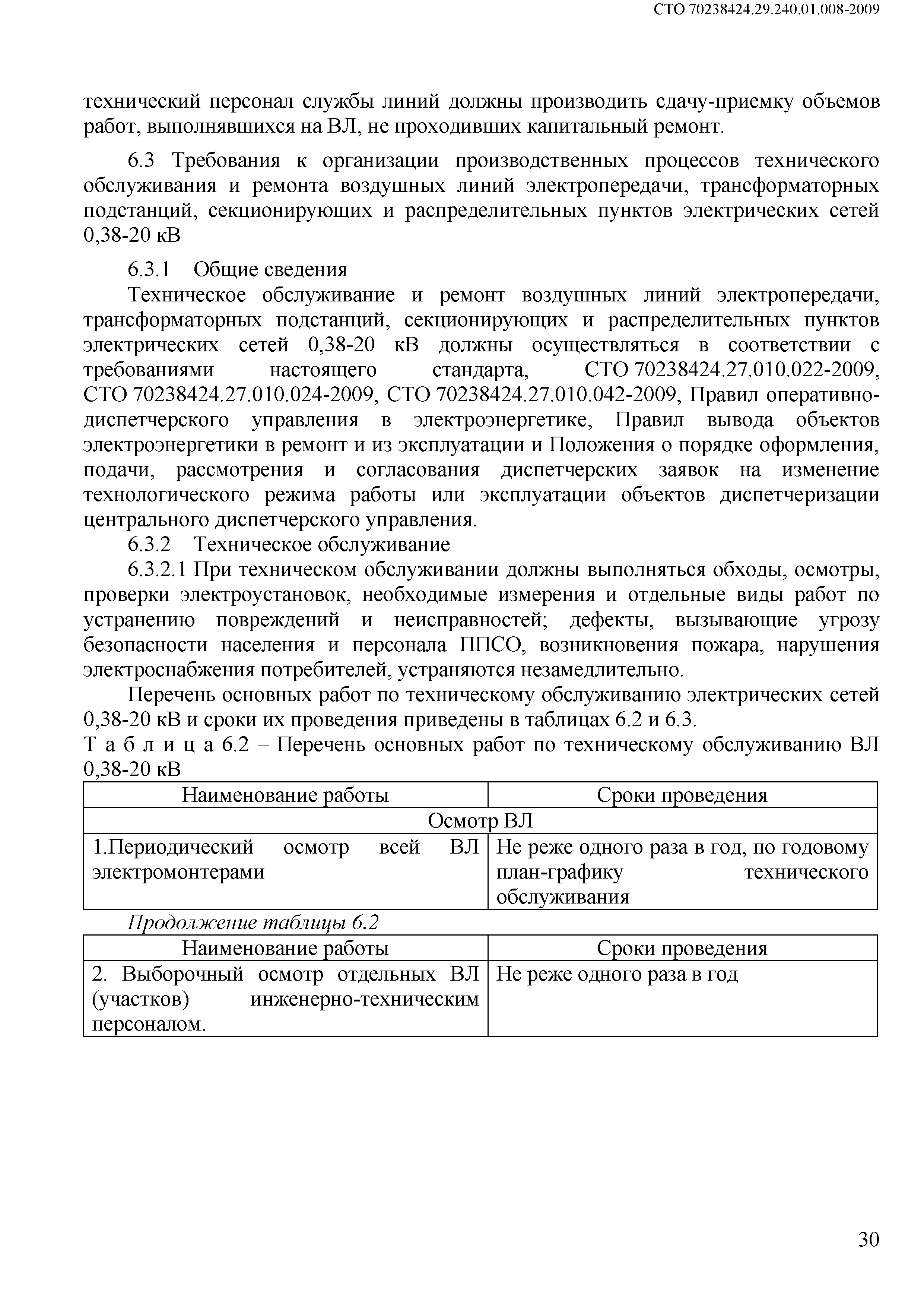 СТО 70238424.29.240.01.008-2009

технический персонал службы линий должны производить сдачу-приемку объемов работ, выполнявшихся на ВЛ, не проходивших капитальный ремонт.

6.3 Требования к организации производственных процессов технического обслуживания и ремонта воздушных линий электропередачи, трансформаторных подстанций, секционирующих и распределительных пунктов электрических сетей 0,38-20 кВ

6.3.1 Общие сведения

Техническое обслуживание и ремонт воздушных линий электропередачи, трансформаторных подстанций, секционирующих и распределительных пунктов электрических сетей 0,38-20 кВ должны осуществляться в соответствии с требованиями настоящего стандарта, СТО 70238424.27.010.022-2009, СТО 70238424.27.010.024-2009, СТО 70238424.27.010.042-2009, Правил оперативно-диспетчерского управления в электроэнергетике, Правил вывода объектов электроэнергетики в ремонт и из эксплуатации и Положения о порядке оформления, подачи, рассмотрения и согласования диспетчерских заявок на изменение технологического режима работы или эксплуатации объектов диспетчеризации центрального диспетчерского управления.

6.3.2 Техническое обслуживание

6.3.2.1 При техническом обслуживании должны выполняться обходы, осмотры, проверки электроустановок, необходимые измерения и отдельные виды работ по устранению повреждений и неисправностей; дефекты, вызывающие угрозу безопасности населения и персонала ППСО, возникновения пожара, нарушения электроснабжения потребителей, устраняются незамедлительно.

Перечень основных работ по техническому обслуживанию электрических сетей 0,38-20 кВ и сроки их проведения приведены в таблицах 6.2 и 6.3.

Т а б л и ц а 6.2 – Перечень основных работ по техническому обслуживанию ВЛ 0,38-20 кВ

| Наименование работы | Сроки проведения |
|---|---|
| Осмотр ВЛ | |
| 1.Периодический осмотр всей ВЛ электромонтерами | Не реже одного раза в год, по годовому план-графику технического обслуживания |

Продолжение таблицы 6.2

| Наименование работы | Сроки проведения |
|---|---|
| 2. Выборочный осмотр отдельных ВЛ (участков) инженерно-техническим персоналом. | Не реже одного раза в год |

30